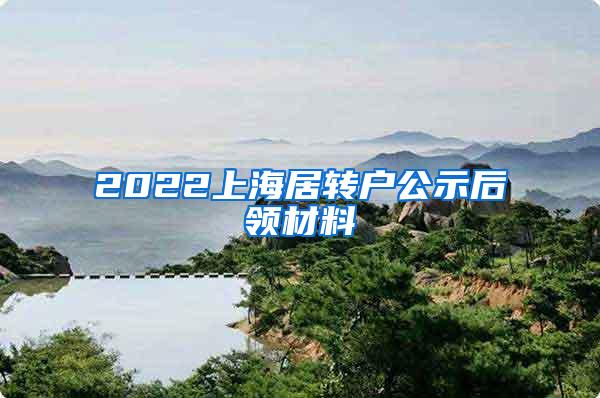 2022上海居转户公示后领材料